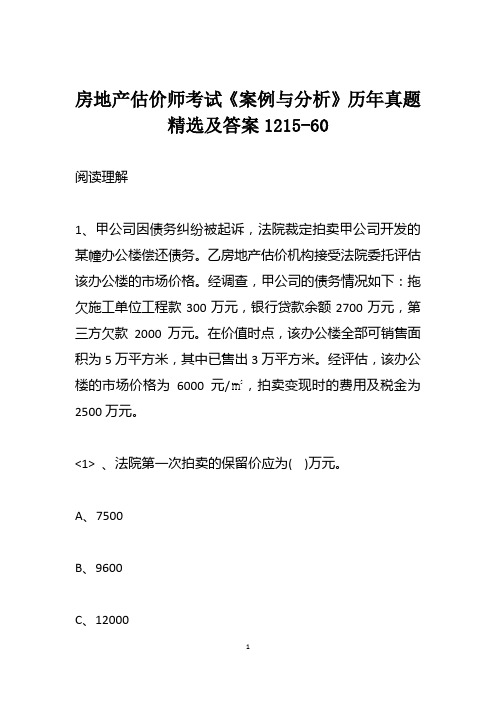 房地产估价师考试《案例与分析》历年真题精选及答案 1215-60

阅读理解

1、甲公司因债务纠纷被起诉，法院裁定拍卖甲公司开发的某幢办公楼偿还债务。乙房地产估价机构接受法院委托评估该办公楼的市场价格。经调查，甲公司的债务情况如下：拖欠施工单位工程款 300 万元，银行贷款余额 2700 万元，第三方欠款 2000 万元。在价值时点，该办公楼全部可销售面积为 5 万平方米，其中已售出 3 万平方米。经评估，该办公楼的市场价格为 6000 元/㎡，拍卖变现时的费用及税金为 2500 万元。

<1> 、法院第一次拍卖的保留价应为( )万元。

A、7500

B、9600

C、12000

1